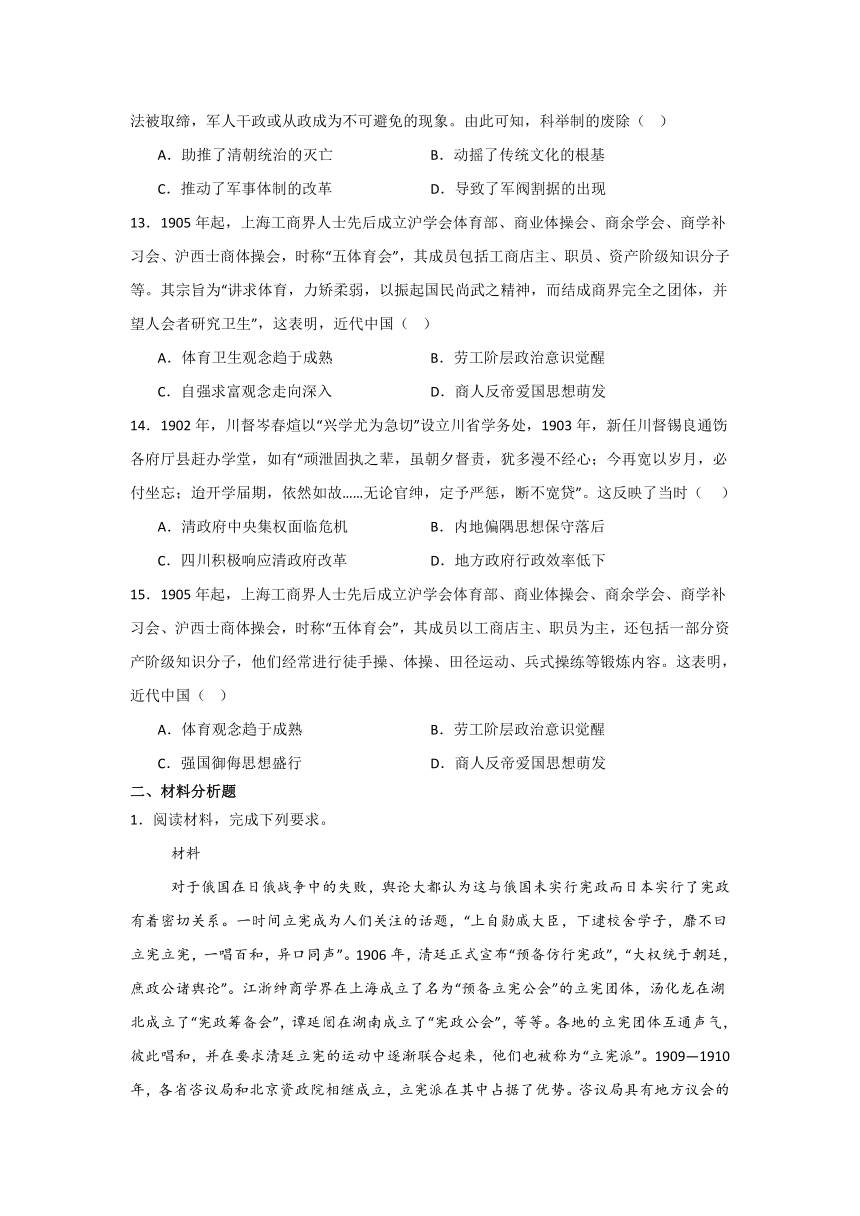 法被取缔，军人干政或从政成为不可避免的现象。由此可知，科举制的废除（　）

A．助推了清朝统治的灭亡　　B．动摇了传统文化的根基

C．推动了军事体制的改革　　D．导致了军阀割据的出现

13．1905 年起，上海工商界人士先后成立沪学会体育部、商业体操会、商余学会、商学补习会、沪西士商体操会，时称“五体育会”，其成员包括工商店主、职员、资产阶级知识分子等。其宗旨为“讲求体育，力矫柔弱，以振起国民尚武之精神，而结成商界完全之团体，并望人会者研究卫生”，这表明，近代中国（　）

A．体育卫生观念趋于成熟　　B．劳工阶层政治意识觉醒

C．自强求富观念走向深入　　D．商人反帝爱国思想萌发

14．1902 年，川督岑春煊以“兴学尤为急切”设立川省学务处，1903 年，新任川督锡良通饬各府厅县赶办学堂，如有“顽泄固执之辈，虽朝夕督责，犹多漫不经心；今再宽以岁月，必付坐忘；迨开学届期，依然如故……无论官绅，定予严惩，断不宽贷”。这反映了当时（　）

A．清政府中央集权面临危机　　B．内地偏隅思想保守落后

C．四川积极响应清政府改革　　D．地方政府行政效率低下

15．1905 年起，上海工商界人士先后成立沪学会体育部、商业体操会、商余学会、商学补习会、沪西士商体操会，时称“五体育会”，其成员以工商店主、职员为主，还包括一部分资产阶级知识分子，他们经常进行徒手操、体操、田径运动、兵式操练等锻炼内容。这表明，近代中国（　）

A．体育观念趋于成熟　　B．劳工阶层政治意识觉醒

C．强国御侮思想盛行　　D．商人反帝爱国思想萌发

二、材料分析题

1．阅读材料，完成下列要求。

材料

对于俄国在日俄战争中的失败，舆论大都认为这与俄国未实行宪政而日本实行了宪政有着密切关系。一时间立宪成为人们关注的话题，“上自勋戚大臣，下逮校舍学子，靡不曰立宪立宪，一唱百和，异口同声”。1906 年，清廷正式宣布“预备仿行宪政”，“大权统于朝廷，庶政公诸舆论”。江浙绅商学界在上海成立了名为“预备立宪公会”的立宪团体，汤化龙在湖北成立了“宪政筹备会”，谭延闿在湖南成立了“宪政公会”，等等。各地的立宪团体互通声气，彼此唱和，并在要求清廷立宪的运动中逐渐联合起来，他们也被称为“立宪派”。1909—1910 年，各省咨议局和北京资政院相继成立，立宪派在其中占据了优势。咨议局具有地方议会的